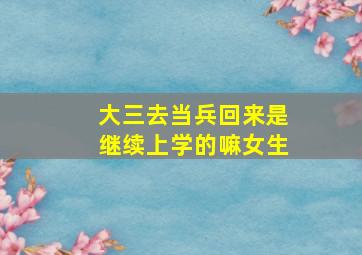 大三去当兵回来是
继续上学的嘛女生